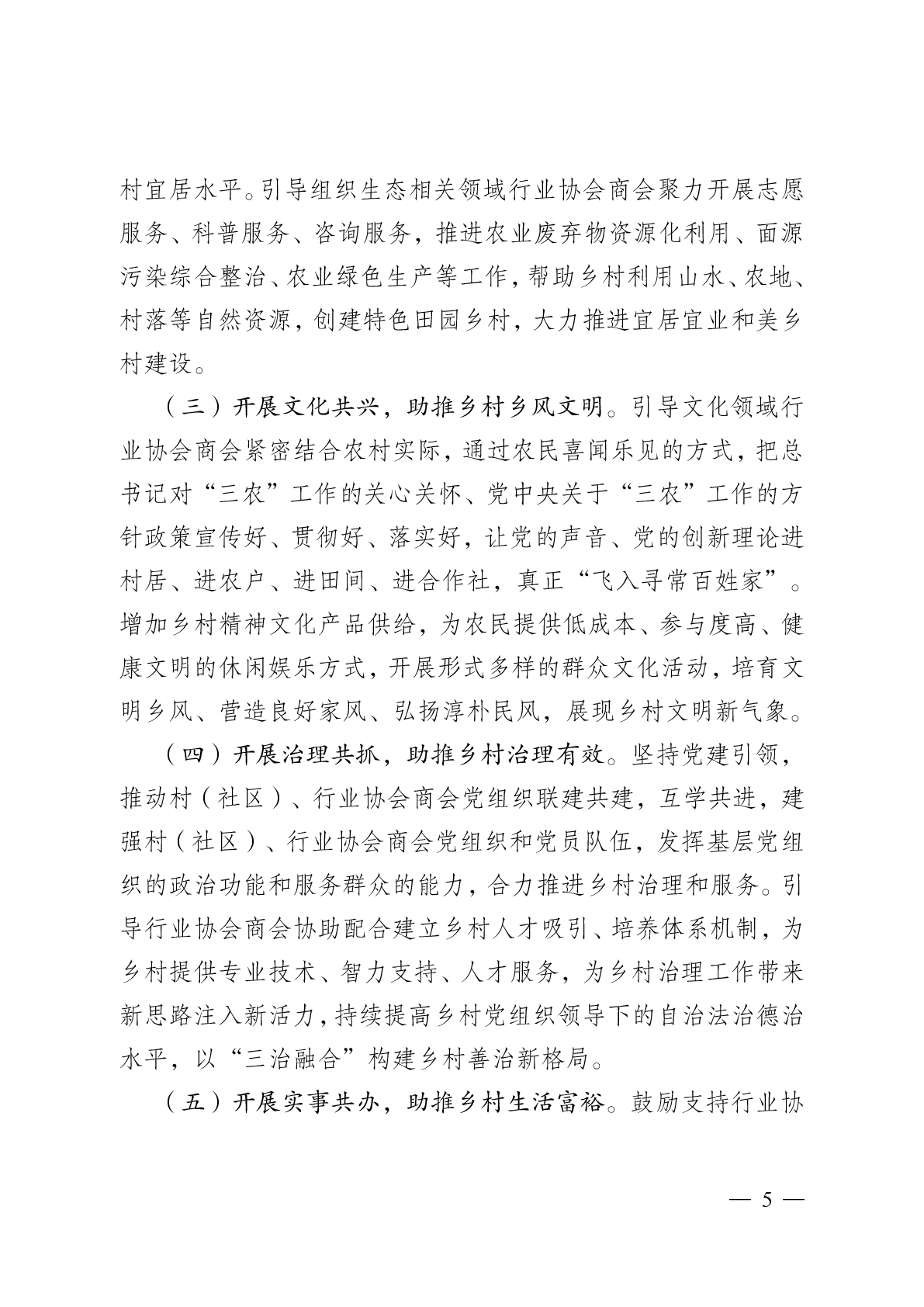 村宜居水平。引导组织生态相关领域行业协会商会聚力开展志愿服务、科普服务、咨询服务，推进农业废弃物资源化利用、面源污染综合整治、农业绿色生产等工作，帮助乡村利用山水、农地、村落等自然资源，创建特色田园乡村，大力推进宜居宜业和美乡村建设。

（三）开展文化共兴，助推乡村乡风文明。引导文化领域行业协会商会紧密结合农村实际，通过农民喜闻乐见的方式，把总书记对“三农”工作的关心关怀、党中央关于“三农”工作的方针政策宣传好、贯彻好、落实好，让党的声音、党的创新理论进村居、进农户、进田间、进合作社，真正“飞入寻常百姓家”。增加乡村精神文化产品供给，为农民提供低成本、参与度高、健康文明的休闲娱乐方式，开展形式多样的群众文化活动，培育文明乡风、营造良好家风、弘扬淳朴民风，展现乡村文明新气象。

（四）开展治理共抓，助推乡村治理有效。坚持党建引领，推动村（社区）、行业协会商会党组织联建共建，互学共进，建强村（社区）、行业协会商会党组织和党员队伍，发挥基层党组织的政治功能和服务群众的能力，合力推进乡村治理和服务。引导行业协会商会协助配合建立乡村人才吸引、培养体系机制，为乡村提供专业技术、智力支持、人才服务，为乡村治理工作带来新思路注入新活力，持续提高乡村党组织领导下的自治法治德治水平，以“三治融合”构建乡村善治新格局。

（五）开展实事共办，助推乡村生活富裕。鼓励支持行业协

— 5 —